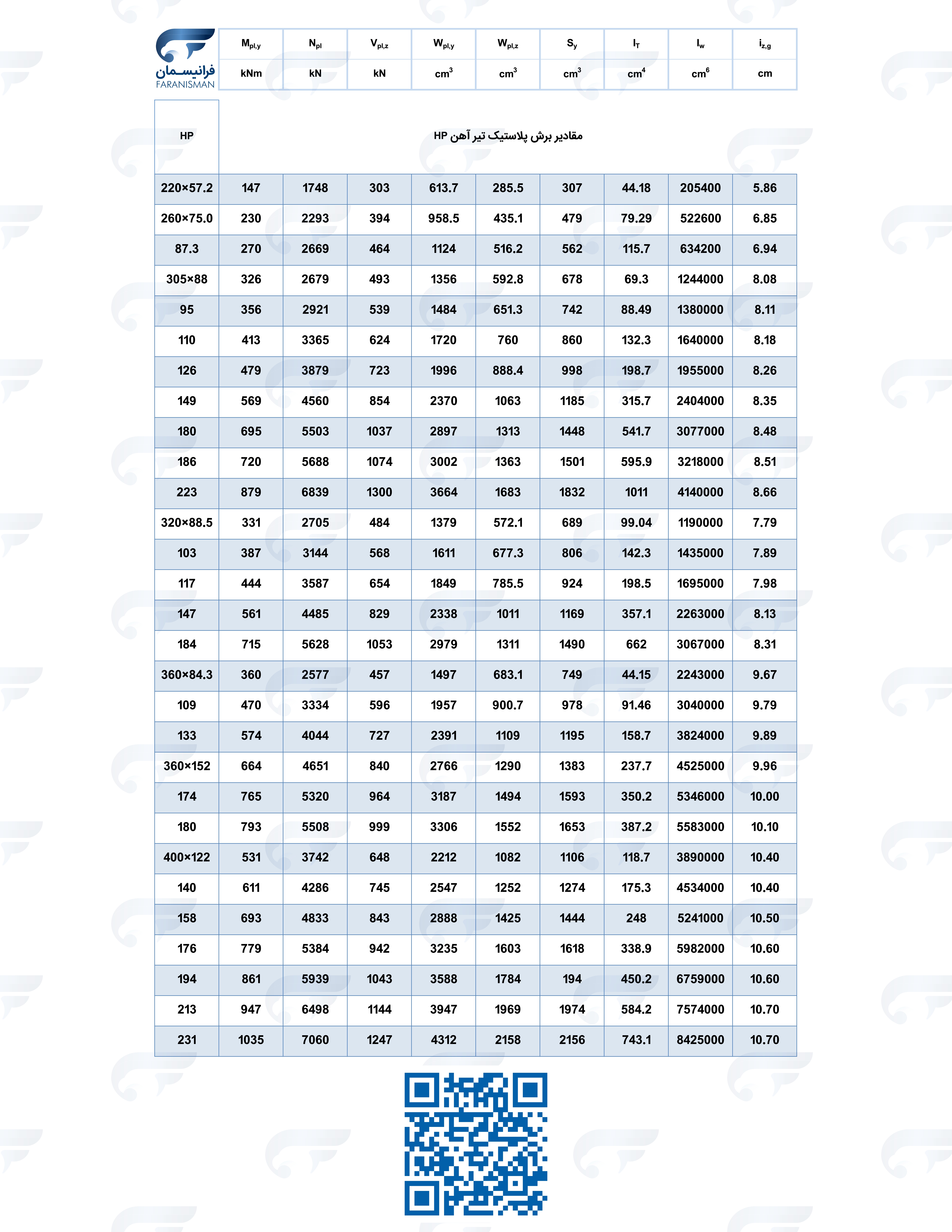 فرانیسمان
FARANISMAN

| | $M_{pl,y}$ | $N_{pl}$ | $V_{pl,z}$ | $W_{pl,y}$ | $W_{pl,z}$ | $S_y$ | $I_T$ | $I_w$ | $i_{z,g}$ |
|---|---|---|---|---|---|---|---|---|---|
| | kNm | kN | kN | $cm^3$ | $cm^3$ | $cm^3$ | $cm^4$ | $cm^6$ | cm |
| HP | مقادیر برش پلاستیک تیر آهن HP | | | | | | | | |
| 220×57.2 | 147 | 1748 | 303 | 613.7 | 285.5 | 307 | 44.18 | 205400 | 5.86 |
| 260×75.0 | 230 | 2293 | 394 | 958.5 | 435.1 | 479 | 79.29 | 522600 | 6.85 |
| 87.3 | 270 | 2669 | 464 | 1124 | 516.2 | 562 | 115.7 | 634200 | 6.94 |
| 305×88 | 326 | 2679 | 493 | 1356 | 592.8 | 678 | 69.3 | 1244000 | 8.08 |
| 95 | 356 | 2921 | 539 | 1484 | 651.3 | 742 | 88.49 | 1380000 | 8.11 |
| 110 | 413 | 3365 | 624 | 1720 | 760 | 860 | 132.3 | 1640000 | 8.18 |
| 126 | 479 | 3879 | 723 | 1996 | 888.4 | 998 | 198.7 | 1955000 | 8.26 |
| 149 | 569 | 4560 | 854 | 2370 | 1063 | 1185 | 315.7 | 2404000 | 8.35 |
| 180 | 695 | 5503 | 1037 | 2897 | 1313 | 1448 | 541.7 | 3077000 | 8.48 |
| 186 | 720 | 5688 | 1074 | 3002 | 1363 | 1501 | 595.9 | 3218000 | 8.51 |
| 223 | 879 | 6839 | 1300 | 3664 | 1683 | 1832 | 1011 | 4140000 | 8.66 |
| 320×88.5 | 331 | 2705 | 484 | 1379 | 572.1 | 689 | 99.04 | 1190000 | 7.79 |
| 103 | 387 | 3144 | 568 | 1611 | 677.3 | 806 | 142.3 | 1435000 | 7.89 |
| 117 | 444 | 3587 | 654 | 1849 | 785.5 | 924 | 198.5 | 1695000 | 7.98 |
| 147 | 561 | 4485 | 829 | 2338 | 1011 | 1169 | 357.1 | 2263000 | 8.13 |
| 184 | 715 | 5628 | 1053 | 2979 | 1311 | 1490 | 662 | 3067000 | 8.31 |
| 360×84.3 | 360 | 2577 | 457 | 1497 | 683.1 | 749 | 44.15 | 2243000 | 9.67 |
| 109 | 470 | 3334 | 596 | 1957 | 900.7 | 978 | 91.46 | 3040000 | 9.79 |
| 133 | 574 | 4044 | 727 | 2391 | 1109 | 1195 | 158.7 | 3824000 | 9.89 |
| 360×152 | 664 | 4651 | 840 | 2766 | 1290 | 1383 | 237.7 | 4525000 | 9.96 |
| 174 | 765 | 5320 | 964 | 3187 | 1494 | 1593 | 350.2 | 5346000 | 10.00 |
| 180 | 793 | 5508 | 999 | 3306 | 1552 | 1653 | 387.2 | 5583000 | 10.10 |
| 400×122 | 531 | 3742 | 648 | 2212 | 1082 | 1106 | 118.7 | 3890000 | 10.40 |
| 140 | 611 | 4286 | 745 | 2547 | 1252 | 1274 | 175.3 | 4534000 | 10.40 |
| 158 | 693 | 4833 | 843 | 2888 | 1425 | 1444 | 248 | 5241000 | 10.50 |
| 176 | 779 | 5384 | 942 | 3235 | 1603 | 1618 | 338.9 | 5982000 | 10.60 |
| 194 | 861 | 5939 | 1043 | 3588 | 1784 | 194 | 450.2 | 6759000 | 10.60 |
| 213 | 947 | 6498 | 1144 | 3947 | 1969 | 1974 | 584.2 | 7574000 | 10.70 |
| 231 | 1035 | 7060 | 1247 | 4312 | 2158 | 2156 | 743.1 | 8425000 | 10.70 |